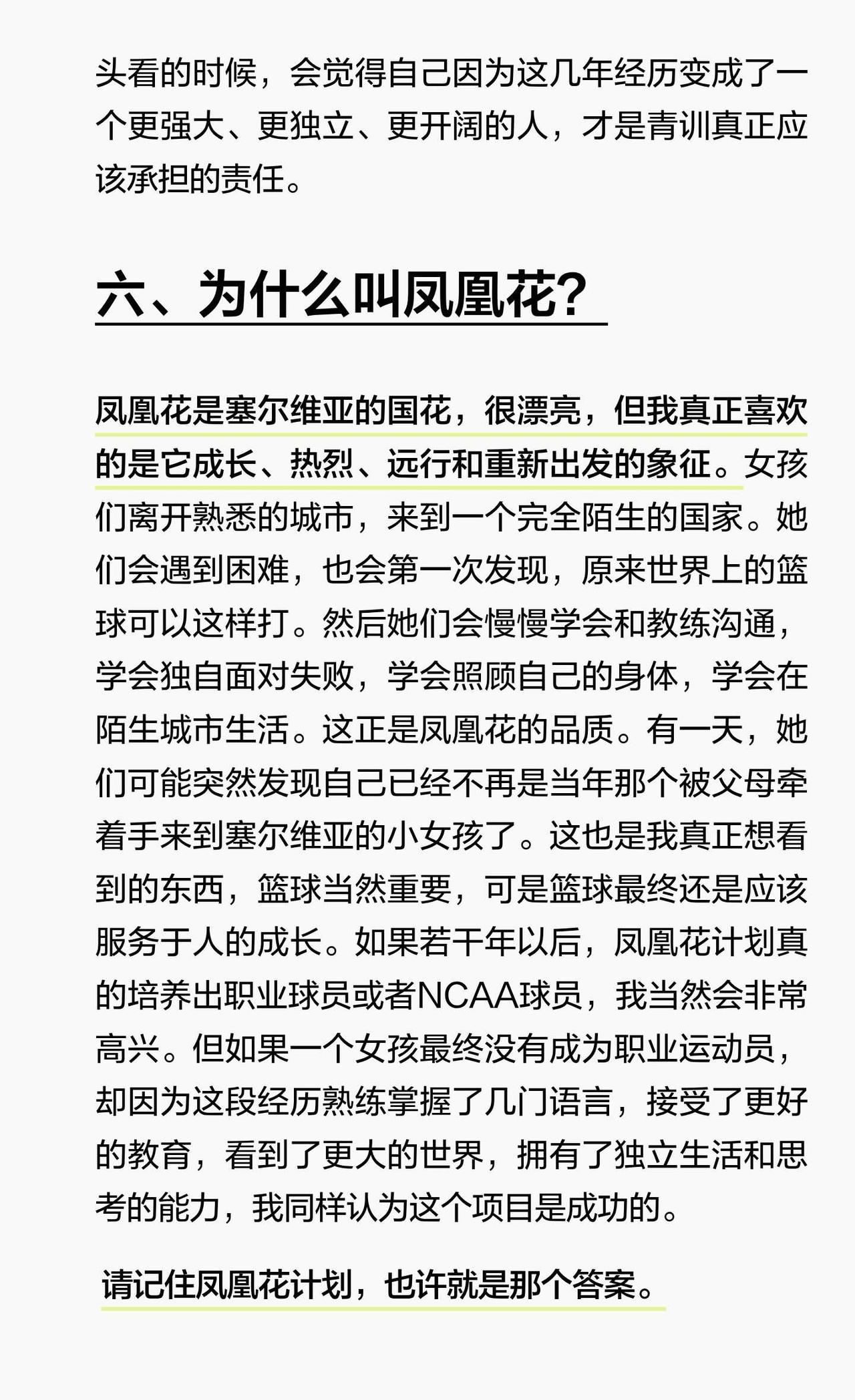 头看的时候，会觉得自己因为这几年经历变成了一个更强大、更独立、更开阔的人，才是青训真正应该承担的责任。

六、为什么叫凤凰花？

凤凰花是塞尔维亚的国花，很漂亮，但我真正喜欢的是它成长、热烈、远行和重新出发的象征。女孩们离开熟悉的城市，来到一个完全陌生的国家。她们会遇到困难，也会第一次发现，原来世界上的篮球可以这样打。然后她们会慢慢学会和教练沟通，学会独自面对失败，学会照顾自己的身体，学会在陌生城市生活。这正是凤凰花的品质。有一天，她们可能突然发现自己已经不再是当年那个被父母牵着手来到塞尔维亚的小女孩了。这也是我真正想看到的东西，篮球当然重要，可是篮球最终还是应该服务于人的成长。如果若干年以后，凤凰花计划真的培养出职业球员或者NCAA球员，我当然会非常高兴。但如果一个女孩最终没有成为职业运动员，却因为这段经历熟练掌握了几门语言，接受了更好的教育，看到了更大的世界，拥有了独立生活和思考的能力，我同样认为这个项目是成功的。

请记住凤凰花计划，也许就是那个答案。